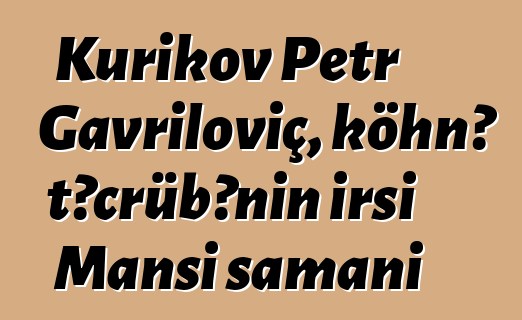 Kurikov Petr Gavriloviç, köhn? t?crüb?nin irsi Mansi samani